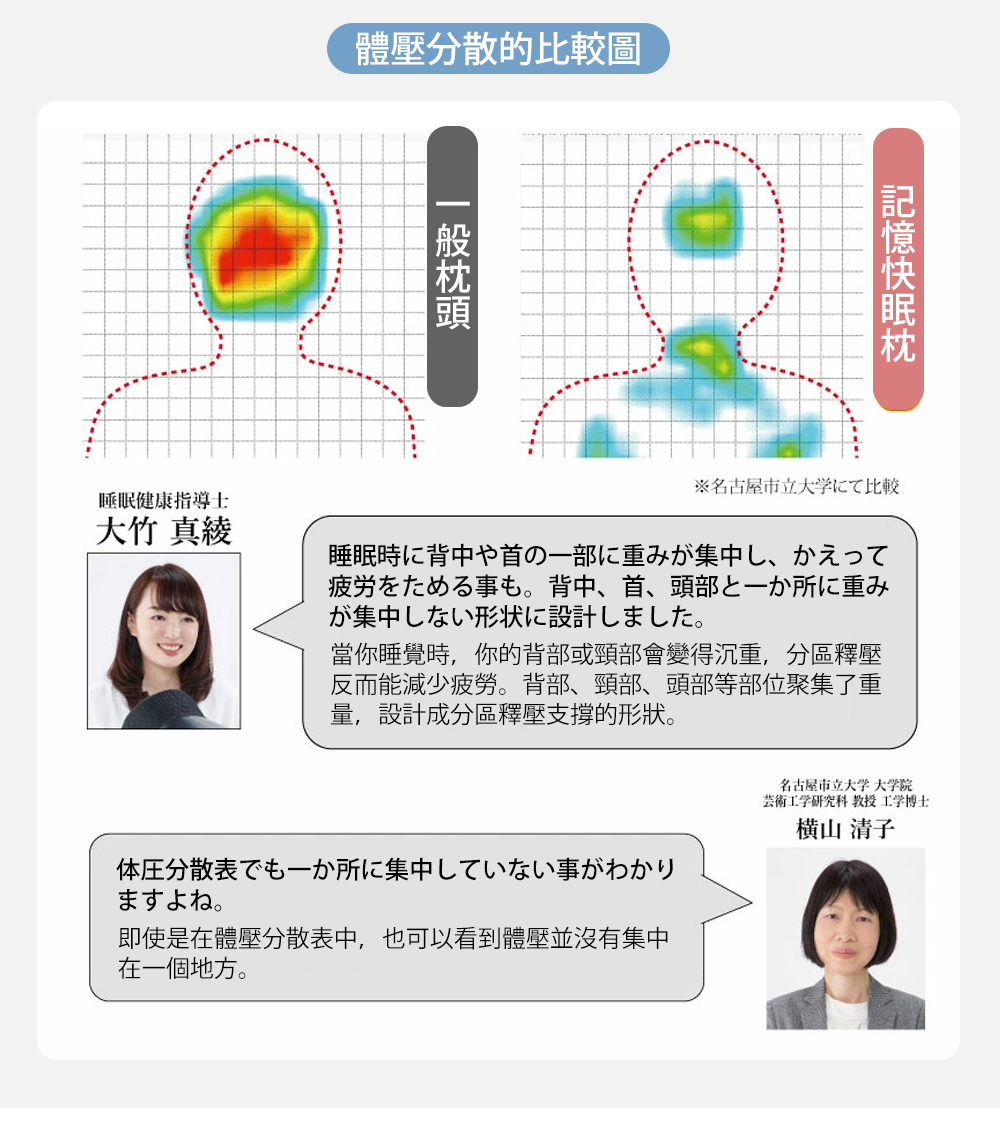 體壓分散的比較圖

一般枕頭

記憶快眠枕

※名古屋市立大学にて比較

睡眠健康指導士
大竹 真綾

睡眠時に背中や首の一部に重みが集中し、かえって疲労をためる事も。背中、首、頭部と一か所に重みが集中しない形状に設計しました。

當你睡覺時，你的背部或頸部會變得沉重，分區釋壓反而能減少疲勞。背部、頸部、頭部等部位聚集了重量，設計成分區釋壓支撐的形狀。

名古屋市立大学 大学院
芸術工学研究科 教授 工学博士
横山 清子

体圧分散表でも一か所に集中していない事がわかりますよね。

即使是在體壓分散表中，也可以看到體壓並沒有集中在一個地方。